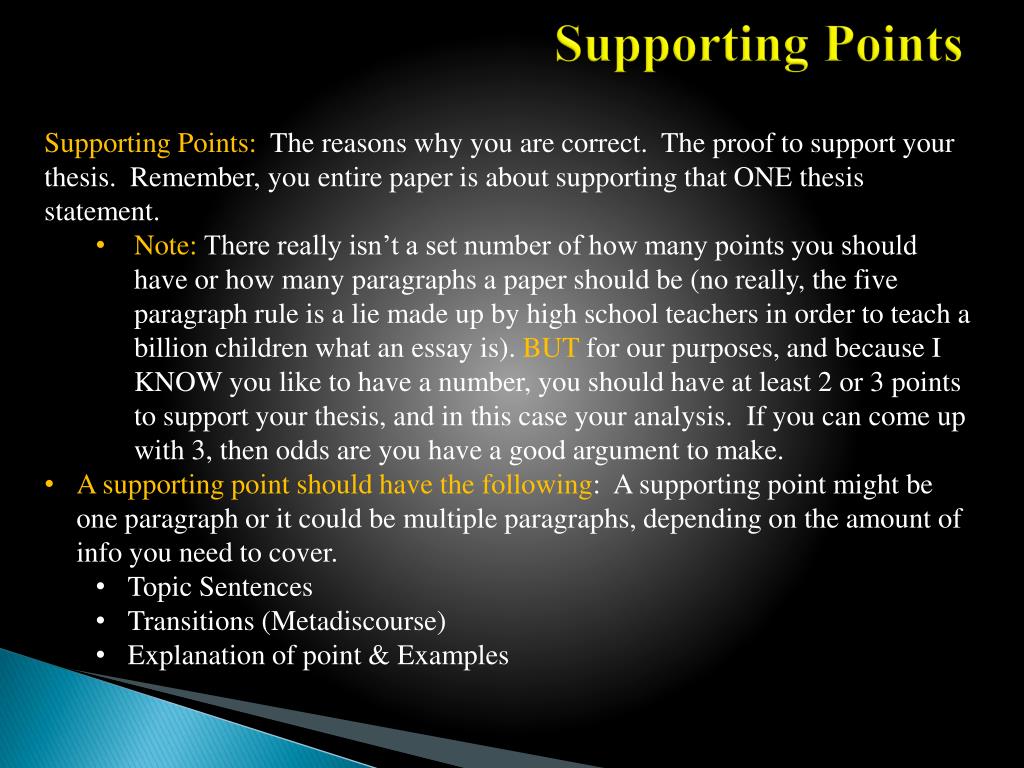 Supporting Points

Supporting Points: The reasons why you are correct. The proof to support your thesis. Remember, you entire paper is about supporting that ONE thesis statement.

• Note: There really isn't a set number of how many points you should have or how many paragraphs a paper should be (no really, the five paragraph rule is a lie made up by high school teachers in order to teach a billion children what an essay is). BUT for our purposes, and because I KNOW you like to have a number, you should have at least 2 or 3 points to support your thesis, and in this case your analysis. If you can come up with 3, then odds are you have a good argument to make.

• A supporting point should have the following: A supporting point might be one paragraph or it could be multiple paragraphs, depending on the amount of info you need to cover.
• Topic Sentences
• Transitions (Metadiscourse)
• Explanation of point & Examples